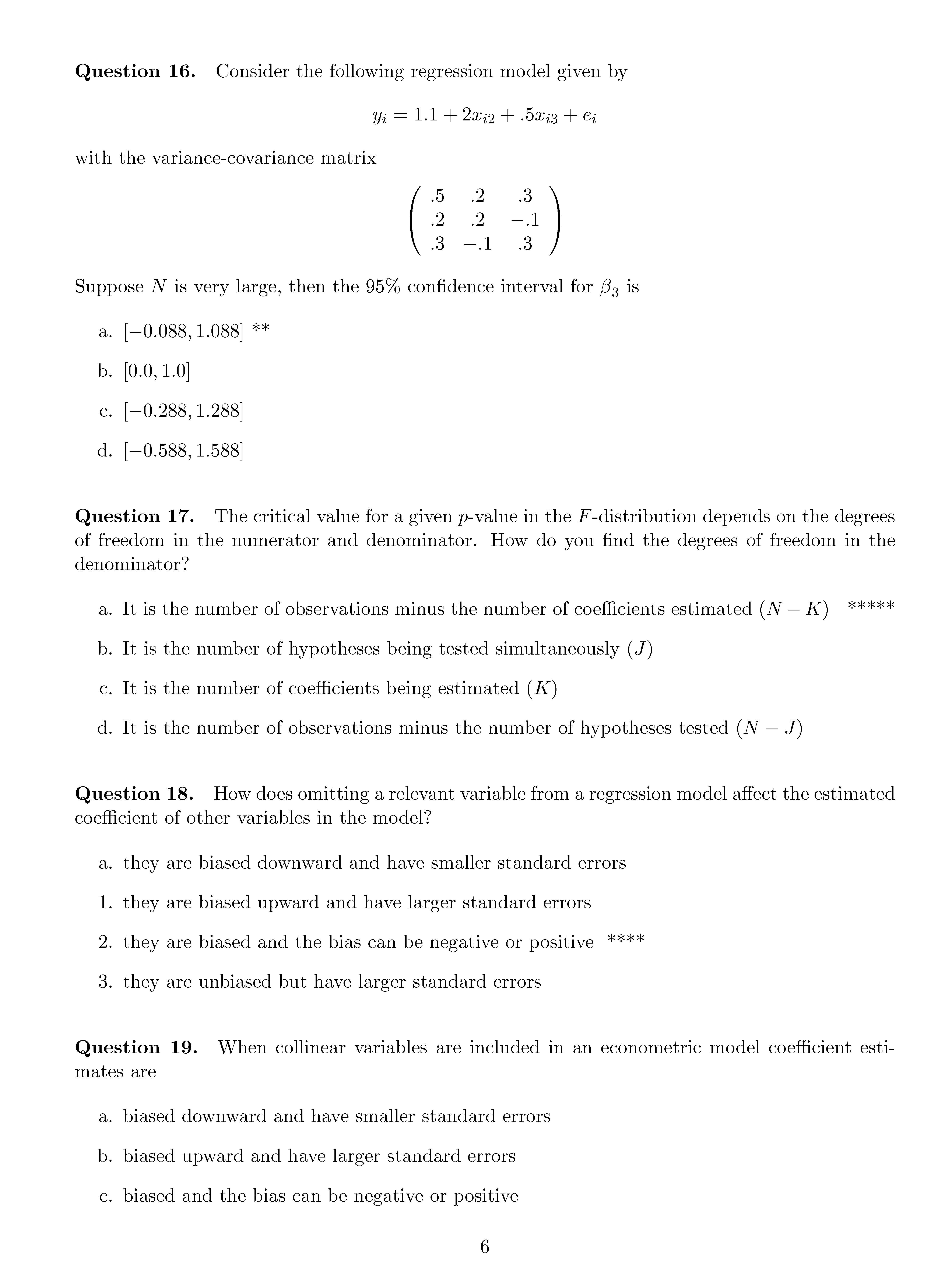 **Question 16.** Consider the following regression model given by

$y_i = 1.1 + 2x_{i2} + .5x_{i3} + e_i$

with the variance-covariance matrix

$\begin{pmatrix} .5 & .2 & .3 \\ .2 & .2 & -.1 \\ .3 & -.1 & .3 \end{pmatrix}$

Suppose $N$ is very large, then the 95% confidence interval for $\beta_3$ is

a. $[-0.088, 1.088]$ **

b. $[0.0, 1.0]$

c. $[-0.288, 1.288]$

d. $[-0.588, 1.588]$

**Question 17.** The critical value for a given $p$-value in the $F$-distribution depends on the degrees of freedom in the numerator and denominator. How do you find the degrees of freedom in the denominator?

a. It is the number of observations minus the number of coefficients estimated $(N - K)$ *****

b. It is the number of hypotheses being tested simultaneously $(J)$

c. It is the number of coefficients being estimated $(K)$

d. It is the number of observations minus the number of hypotheses tested $(N - J)$

**Question 18.** How does omitting a relevant variable from a regression model affect the estimated coefficient of other variables in the model?

a. they are biased downward and have smaller standard errors

1. they are biased upward and have larger standard errors

2. they are biased and the bias can be negative or positive ****

3. they are unbiased but have larger standard errors

**Question 19.** When collinear variables are included in an econometric model coefficient estimates are

a. biased downward and have smaller standard errors

b. biased upward and have larger standard errors

c. biased and the bias can be negative or positive

6